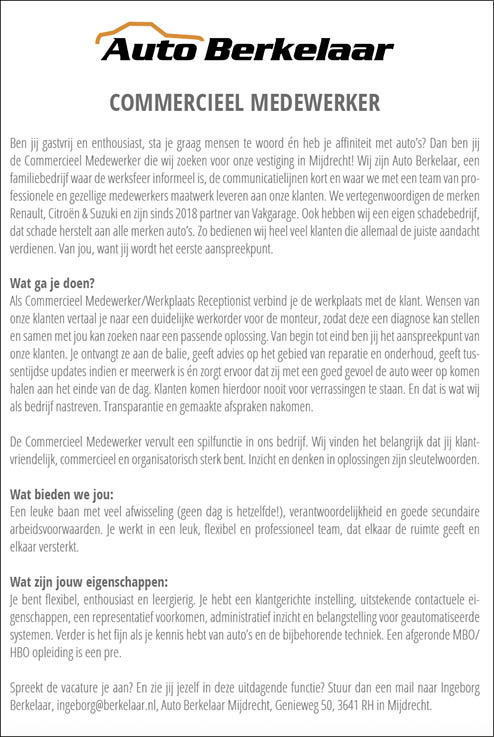 Auto Berkelaar

COMMERCIEEL MEDEWERKER

Ben jij gastvrij en enthousiast, sta je graag mensen te woord én heb je affiniteit met auto's? Dan ben jij de Commercieel Medewerker die wij zoeken voor onze vestiging in Mijdrecht! Wij zijn Auto Berkelaar, een familiebedrijf waar de werksfeer informeel is, de communicatielijnen kort en waar we met een team van professionele en gezellige medewerkers maatwerk leveren aan onze klanten. We vertegenwoordigen de merken Renault, Citroën & Suzuki en zijn sinds 2018 partner van Vakgarage. Ook hebben wij een eigen schadebedrijf, dat schade herstelt aan alle merken auto's. Zo bedienen wij heel veel klanten die allemaal de juiste aandacht verdienen. Van jou, want jij wordt het eerste aanspreekpunt.

Wat ga je doen?
Als Commercieel Medewerker/Werkplaats Receptionist verbind je de werkplaats met de klant. Wensen van onze klanten vertaal je naar een duidelijke werkorder voor de monteur, zodat deze een diagnose kan stellen en samen met jou kan zoeken naar een passende oplossing. Van begin tot eind ben jij het aanspreekpunt van onze klanten. Je ontvangt ze aan de balie, geeft advies op het gebied van reparatie en onderhoud, geeft tussentijdse updates indien er meerwerk is én zorgt ervoor dat zij met een goed gevoel de auto weer op komen halen aan het einde van de dag. Klanten komen hierdoor nooit voor verrassingen te staan. En dat is wat wij als bedrijf nastreven. Transparantie en gemaakte afspraken nakomen.

De Commercieel Medewerker vervult een spilfunctie in ons bedrijf. Wij vinden het belangrijk dat jij klantvriendelijk, commercieel en organisatorisch sterk bent. Inzicht en denken in oplossingen zijn sleutelwoorden.

Wat bieden we jou:
Een leuke baan met veel afwisseling (geen dag is hetzelfde!), verantwoordelijkheid en goede secundaire arbeidsvoorwaarden. Je werkt in een leuk, flexibel en professioneel team, dat elkaar de ruimte geeft en elkaar versterkt.

Wat zijn jouw eigenschappen:
Je bent flexibel, enthousiast en leergierig. Je hebt een klantgerichte instelling, uitstekende contactuele eigenschappen, een representatief voorkomen, administratief inzicht en belangstelling voor geautomatiseerde systemen. Verder is het fijn als je kennis hebt van auto's en de bijbehorende techniek. Een afgeronde MBO/HBO opleiding is een pre.

Spreekt de vacature je aan? En zie jij jezelf in deze uitdagende functie? Stuur dan een mail naar Ingeborg Berkelaar, ingeborg@berkelaar.nl, Auto Berkelaar Mijdrecht, Genieweg 50, 3641 RH in Mijdrecht.